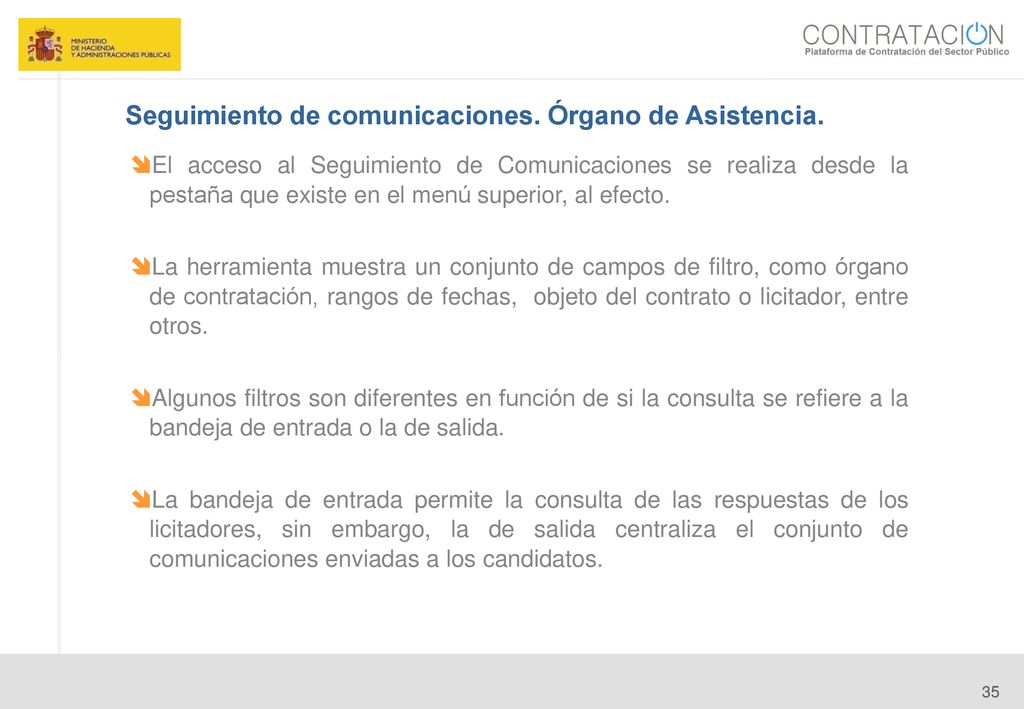 MINISTERIO DE HACIENDA Y ADMINISTRACIONES PÚBLICAS

CONTRATACION
Plataforma de Contratación del Sector Público

Seguimiento de comunicaciones. Órgano de Asistencia.

El acceso al Seguimiento de Comunicaciones se realiza desde la pestaña que existe en el menú superior, al efecto.

La herramienta muestra un conjunto de campos de filtro, como órgano de contratación, rangos de fechas, objeto del contrato o licitador, entre otros.

Algunos filtros son diferentes en función de si la consulta se refiere a la bandeja de entrada o la de salida.

La bandeja de entrada permite la consulta de las respuestas de los licitadores, sin embargo, la de salida centraliza el conjunto de comunicaciones enviadas a los candidatos.

35